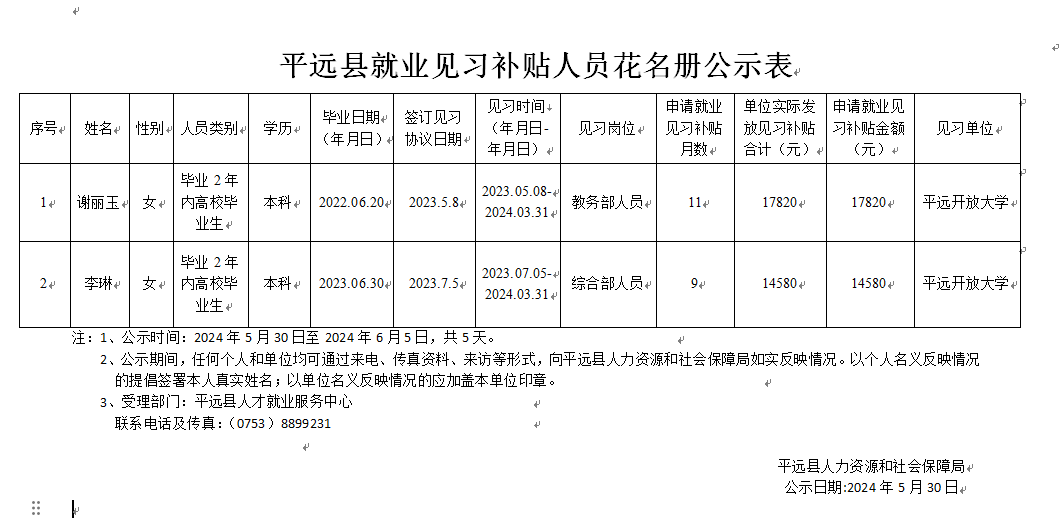 平远县就业见习补贴人员花名册公示表

| 序号 | 姓名 | 性别 | 人员类别 | 学历 | 毕业日期（年月日） | 签订见习协议日期 | 见习时间（年月日-年月日） | 见习岗位 | 申请就业见习补贴月数 | 单位实际发放见习补贴合计（元） | 申请就业见习补贴金额（元） | 见习单位 |
|---|---|---|---|---|---|---|---|---|---|---|---|---|
| 1 | 谢丽玉 | 女 | 毕业 2 年内高校毕业生 | 本科 | 2022.06.20 | 2023.5.8 | 2023.05.08-2024.03.31 | 教务部人员 | 11 | 17820 | 17820 | 平远开放大学 |
| 2 | 李琳 | 女 | 毕业 2 年内高校毕业生 | 本科 | 2023.06.30 | 2023.7.5 | 2023.07.05-2024.03.31 | 综合部人员 | 9 | 14580 | 14580 | 平远开放大学 |

注：1、公示时间：2024 年 5 月 30 日至 2024 年 6 月 5 日，共 5 天。

2、公示期间，任何个人和单位均可通过来电、传真资料、来访等形式，向平远县人力资源和社会保障局如实反映情况。以个人名义反映情况的提倡签署本人真实姓名；以单位名义反映情况的应加盖本单位印章。

3、受理部门：平远县人才就业服务中心

联系电话及传真：（0753）8899231

平远县人力资源和社会保障局
公示日期:2024 年 5 月 30 日